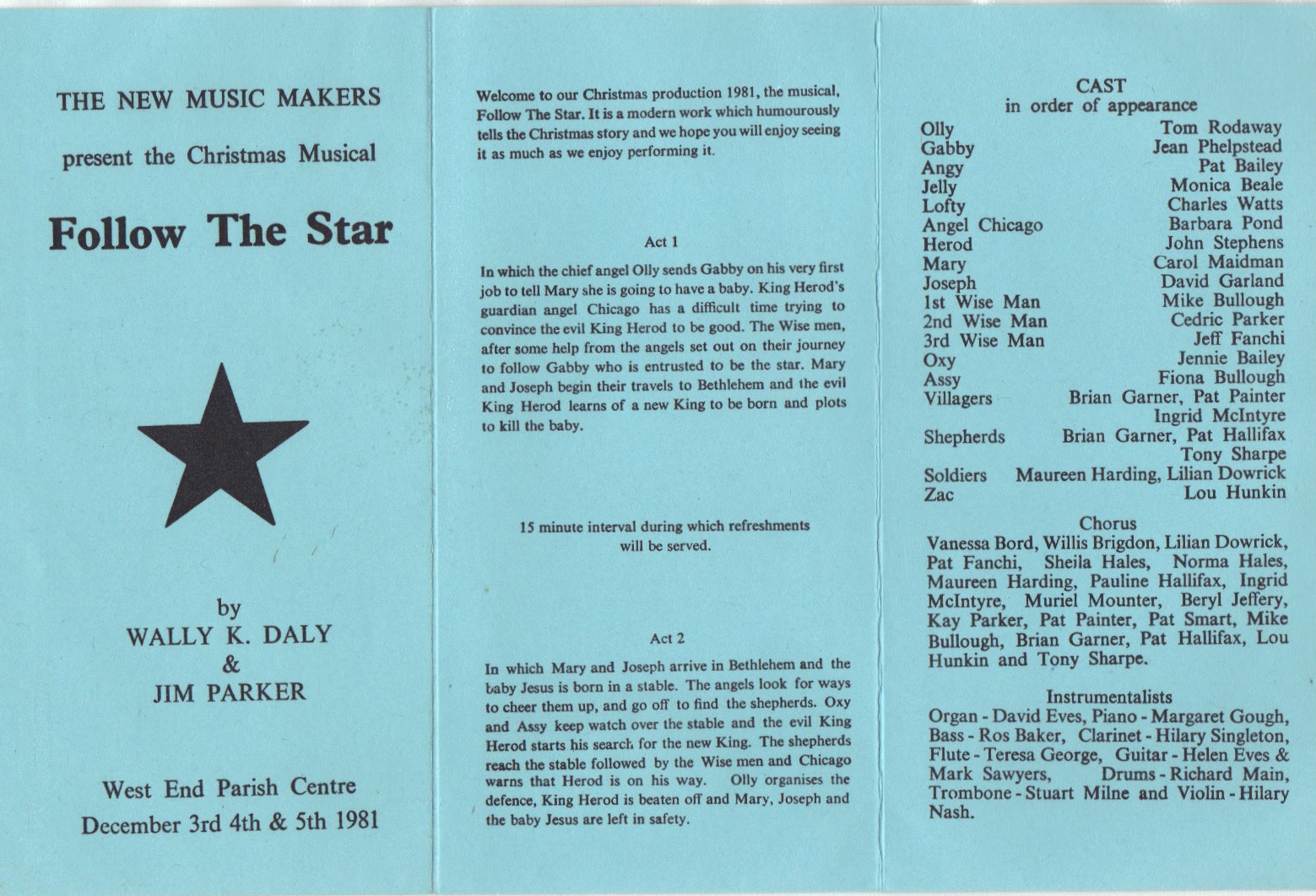 THE NEW MUSIC MAKERS

present the Christmas Musical

Follow The Star

by
WALLY K. DALY
&
JIM PARKER

West End Parish Centre
December 3rd 4th & 5th 1981

Welcome to our Christmas production 1981, the musical, Follow The Star. It is a modern work which humourously tells the Christmas story and we hope you will enjoy seeing it as much as we enjoy performing it.

Act 1

In which the chief angel Olly sends Gabby on his very first job to tell Mary she is going to have a baby. King Herod's guardian angel Chicago has a difficult time trying to convince the evil King Herod to be good. The Wise men, after some help from the angels set out on their journey to follow Gabby who is entrusted to be the star. Mary and Joseph begin their travels to Bethlehem and the evil King Herod learns of a new King to be born and plots to kill the baby.

15 minute interval during which refreshments will be served.

Act 2

In which Mary and Joseph arrive in Bethlehem and the baby Jesus is born in a stable. The angels look for ways to cheer them up, and go off to find the shepherds. Oxy and Assy keep watch over the stable and the evil King Herod starts his search for the new King. The shepherds reach the stable followed by the Wise men and Chicago warns that Herod is on his way. Olly organises the defence, King Herod is beaten off and Mary, Joseph and the baby Jesus are left in safety.

CAST
in order of appearance

| | |
|---|---|
| Olly | Tom Rodaway |
| Gabby | Jean Phelpstead |
| Angy | Pat Bailey |
| Jelly | Monica Beale |
| Lofty | Charles Watts |
| Angel Chicago | Barbara Pond |
| Herod | John Stephens |
| Mary | Carol Maidman |
| Joseph | David Garland |
| 1st Wise Man | Mike Bullough |
| 2nd Wise Man | Cedric Parker |
| 3rd Wise Man | Jeff Fanchi |
| Oxy | Jennie Bailey |
| Assy | Fiona Bullough |
| Villagers | Brian Garner, Pat Painter Ingrid McIntyre |
| Shepherds | Brian Garner, Pat Hallifax Tony Sharpe |
| Soldiers | Maureen Harding, Lilian Dowrick |
| Zac | Lou Hunkin |

Chorus
Vanessa Bord, Willis Brigdon, Lilian Dowrick, Pat Fanchi, Sheila Hales, Norma Hales, Maureen Harding, Pauline Hallifax, Ingrid McIntyre, Muriel Mounter, Beryl Jeffery, Kay Parker, Pat Painter, Pat Smart, Mike Bullough, Brian Garner, Pat Hallifax, Lou Hunkin and Tony Sharpe.

Instrumentalists
Organ - David Eves, Piano - Margaret Gough, Bass - Ros Baker, Clarinet - Hilary Singleton, Flute - Teresa George, Guitar - Helen Eves & Mark Sawyers, Drums - Richard Main, Trombone - Stuart Milne and Violin - Hilary Nash.